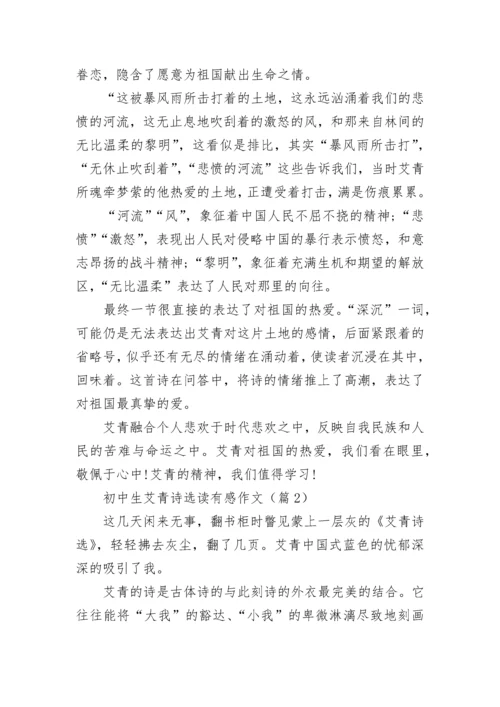 眷恋，隐含了愿意为祖国献出生命之情。

“这被暴风雨所击打着的土地，这永远汹涌着我们的悲愤的河流，这无止息地吹刮着的激怒的风，和那来自林间的无比温柔的黎明”，这看似是排比，其实“暴风雨所击打”，“无休止吹刮着”，“悲愤的河流”这些告诉我们，当时艾青所魂牵梦萦的他热爱的土地，正遭受着打击，满是伤痕累累。

“河流”“风”，象征着中国人民不屈不挠的精神；“悲愤”“激怒”，表现出人民对侵略中国的暴行表示愤怒，和意志昂扬的战斗精神；“黎明”，象征着充满生机和期望的解放区，“无比温柔”表达了人民对那里的向往。

最终一节很直接的表达了对祖国的热爱。“深沉”一词，可能仍是无法表达出艾青对这片土地的感情，后面紧跟着的省略号，似乎还有无尽的情绪在涌动着，使读者沉浸在其中，回味着。这首诗在问答中，将诗的情绪推上了高潮，表达了对祖国最真挚的爱。

艾青融合个人悲欢于时代悲欢之中，反映自我民族和人民的苦难与命运之中。艾青对祖国的热爱，我们看在眼里，敬佩于心中！艾青的精神，我们值得学习！

初中生艾青诗选读有感作文（篇2）

这几天闲来无事，翻书柜时瞥见蒙上一层灰的《艾青诗选》，轻轻拂去灰尘，翻了几页。艾青中国式蓝色的忧郁深深的吸引了我。

艾青的诗是古体诗的与此刻诗的外衣最完美的结合。它往往能将“大我”的豁达、“小我”的卑微淋漓尽致地刻画